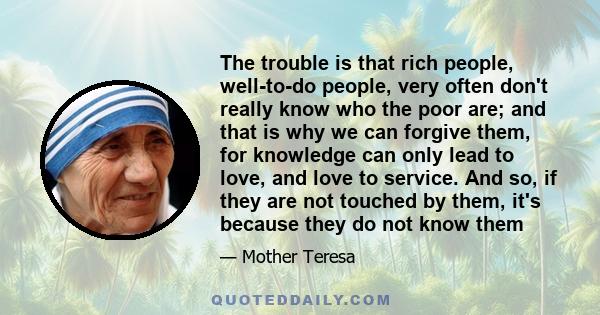 The trouble is that rich people, well-to-do people, very often don't really know who the poor are; and that is why we can forgive them, for knowledge can only lead to love, and love to service. And so, if they are not touched by them, it's because they do not know them

— Mother Teresa

QUOTEDDAILY.COM